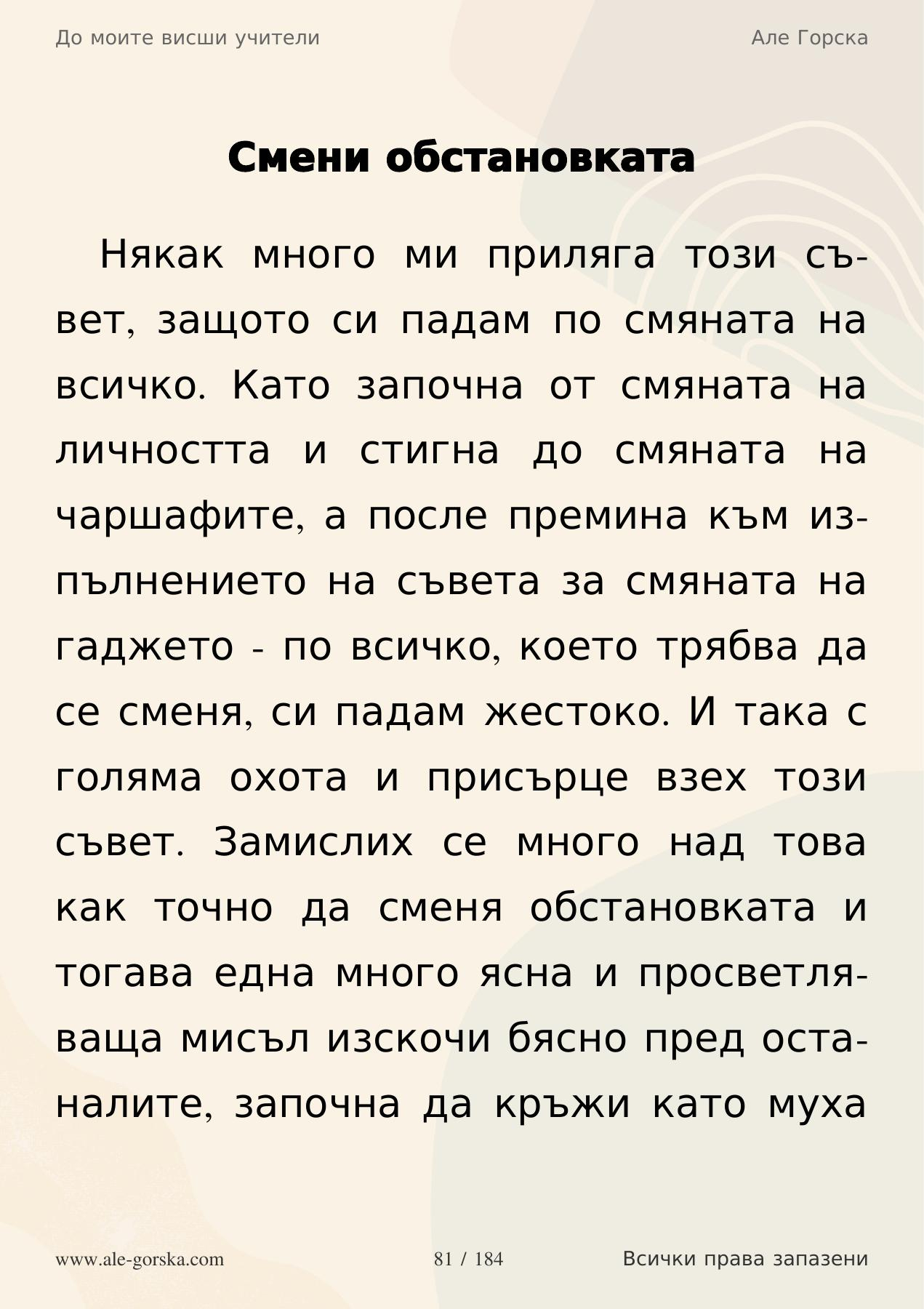 До моите висши учители

Але Горска

Смени обстановката

Някак много ми приляга този съвет, защото си падам по смяната на всичко. Като започна от смяната на личността и стигна до смяната на чаршафите, а после премина към изпълнението на съвета за смяната на гаджето - по всичко, което трябва да се сменя, си падам жестоко. И така с голяма охота и присърце взех този съвет. Замислих се много над това как точно да сменя обстановката и тогава една много ясна и просветляваща мисъл изскочи бясно пред останалите, започна да кръжи като муха

www.ale-gorska.com

81 / 184

Всички права запазени